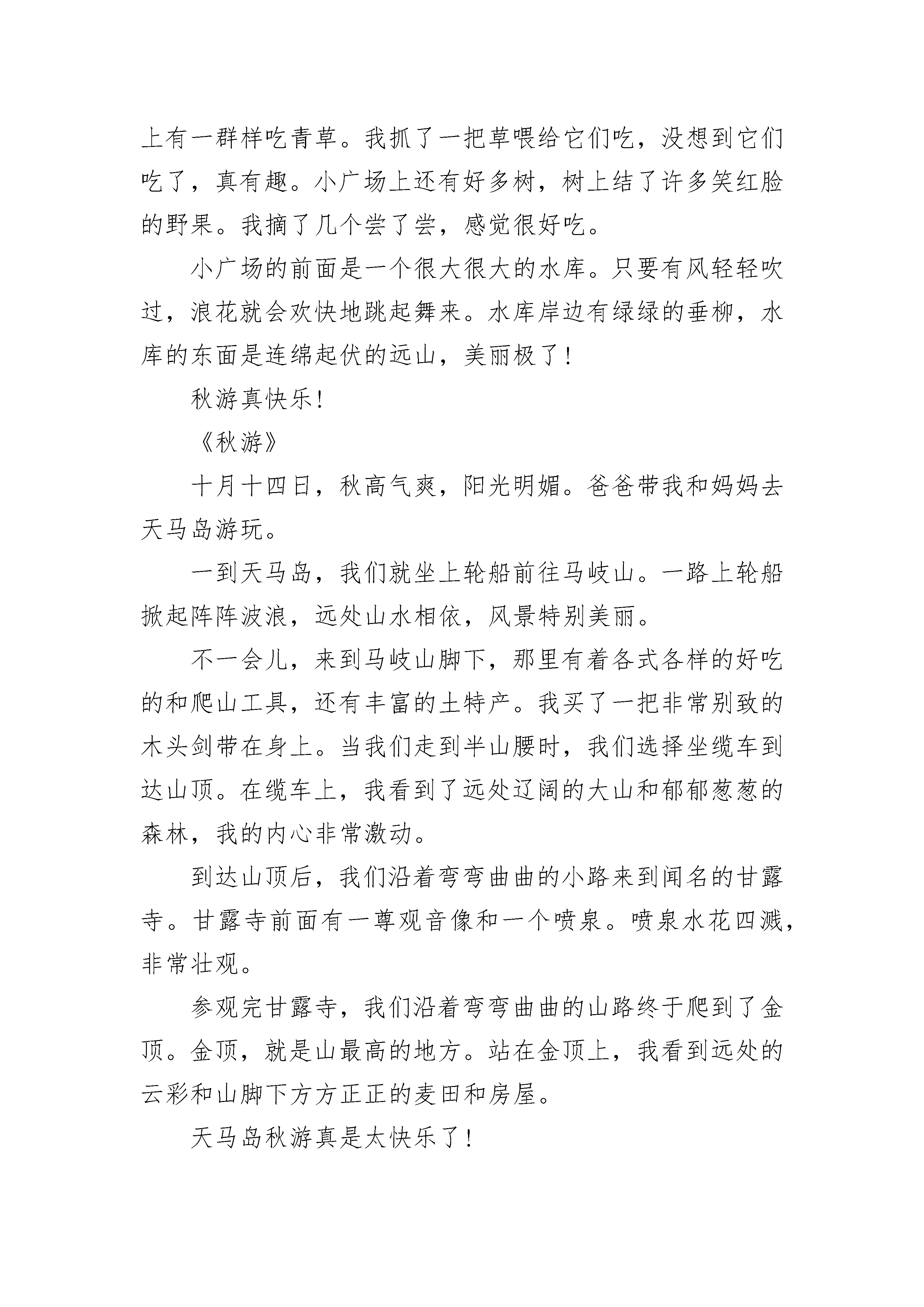 上有一群样吃青草。我抓了一把草喂给它们吃，没想到它们吃了，真有趣。小广场上还有好多树，树上结了许多笑红脸的野果。我摘了几个尝了尝，感觉很好吃。

小广场的前面是一个很大很大的水库。只要有风轻轻吹过，浪花就会欢快地跳起舞来。水库岸边有绿绿的垂柳，水库的东面是连绵起伏的远山，美丽极了！

秋游真快乐！

《秋游》

十月十四日，秋高气爽，阳光明媚。爸爸带我和妈妈去天马岛游玩。

一到天马岛，我们就坐上轮船前往马岐山。一路上轮船掀起阵阵波浪，远处山水相依，风景特别美丽。

不一会儿，来到马岐山脚下，那里有着各式各样的好吃的和爬山工具，还有丰富的土特产。我买了一把非常别致的木头剑带在身上。当我们走到半山腰时，我们选择坐缆车到达山顶。在缆车上，我看到了远处辽阔的大山和郁郁葱葱的森林，我的内心非常激动。

到达山顶后，我们沿着弯弯曲曲的小路来到闻名的甘露寺。甘露寺前面有一尊观音像和一个喷泉。喷泉水花四溅，非常壮观。

参观完甘露寺，我们沿着弯弯曲曲的山路终于爬到了金顶。金顶，就是山最高的地方。站在金顶上，我看到远处的云彩和山脚下方方正正的麦田和房屋。

天马岛秋游真是太快乐了！